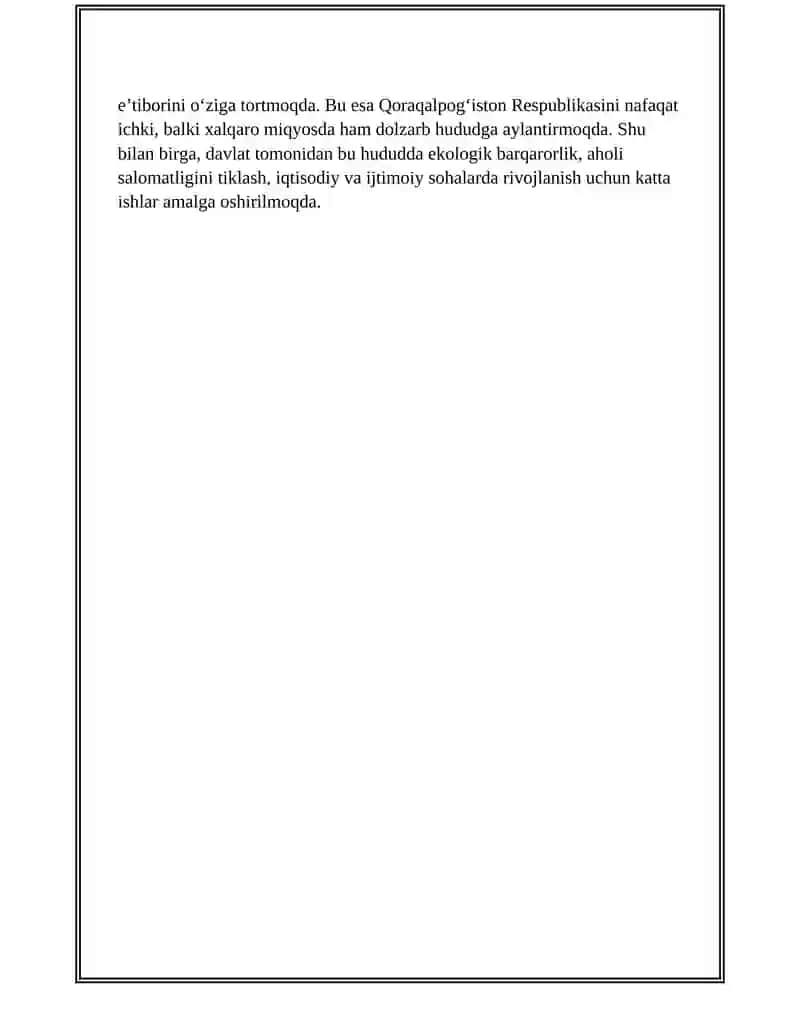 e’tiborini o‘ziga tortmoqda. Bu esa Qoraqalpog‘iston Respublikasini nafaqat ichki, balki xalqaro miqyosda ham dolzarb hududga aylantirmoqda. Shu bilan birga, davlat tomonidan bu hududda ekologik barqarorlik, aholi salomatligini tiklash, iqtisodiy va ijtimoiy sohalarda rivojlanish uchun katta ishlar amalga oshirilmoqda.